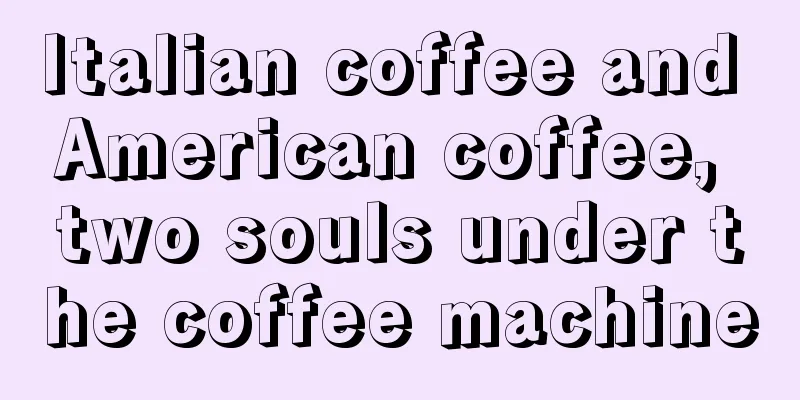 Italian coffee and American coffee, two souls under the coffee machine